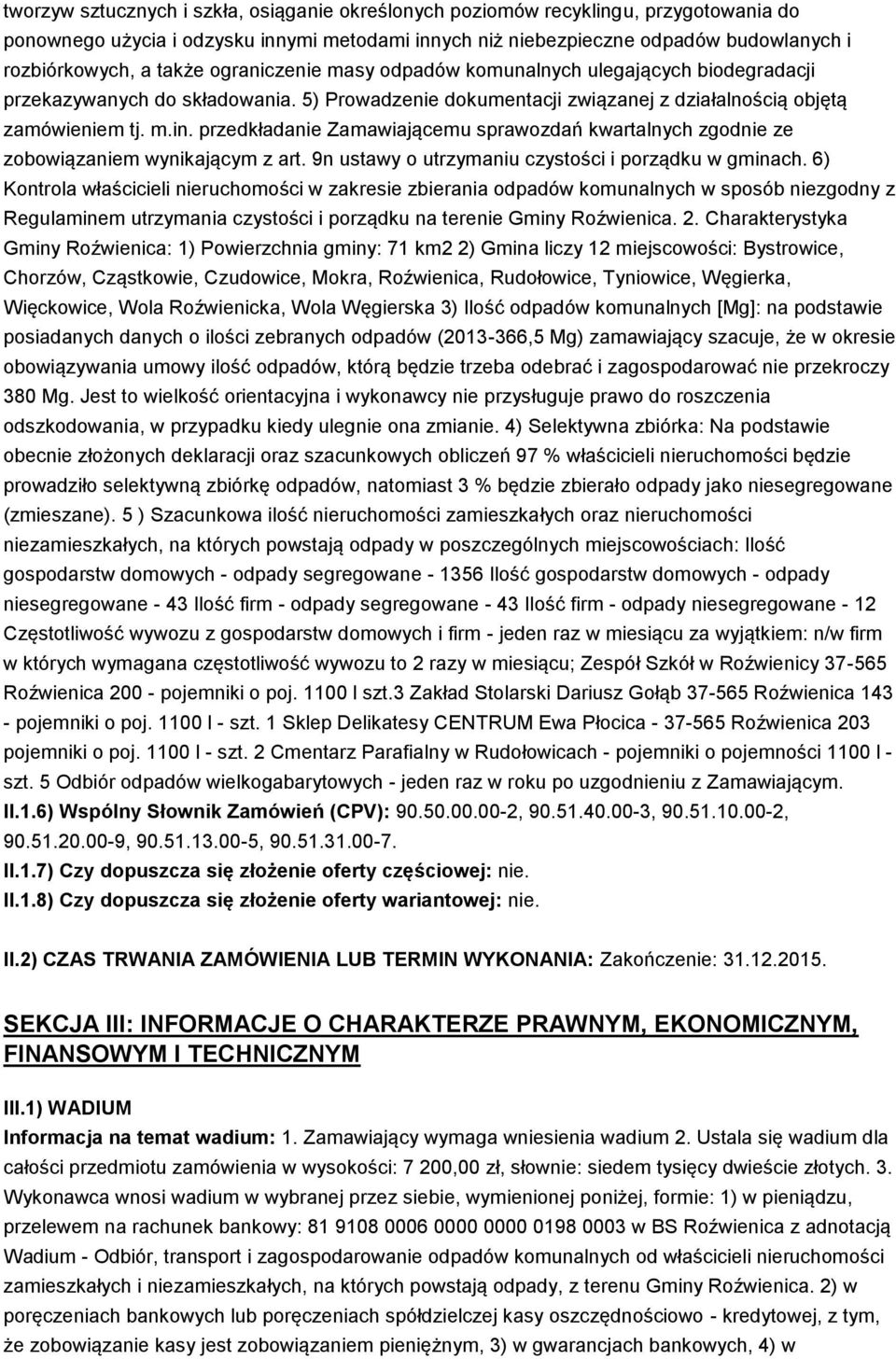 tworzyw sztucznych i szkła, osiąganie określonych poziomów recyklingu, przygotowania do ponownego użycia i odzysku innymi metodami innych niż niebezpieczne odpadów budowlanych i rozbiórkowych, a także ograniczenie masy odpadów komunalnych ulegających biodegradacji przekazywanych do składowania. 5) Prowadzenie dokumentacji związanej z działalnością objętą zamówieniem tj. m.in. przedkładanie Zamawiającemu sprawozdań kwartalnych zgodnie ze zobowiązaniem wynikającym z art. 9n ustawy o utrzymaniu czystości i porządku w gminach. 6) Kontrola właścicieli nieruchomości w zakresie zbierania odpadów komunalnych w sposób niezgodny z Regulaminem utrzymania czystości i porządku na terenie Gminy Roźwienica. 2. Charakterystyka Gminy Roźwienica: 1) Powierzchnia gminy: 71 km2 2) Gmina liczy 12 miejscowości: Bystrowice, Chorzów, Cząstkowie, Czudowice, Mokra, Roźwienica, Rudołowice, Tyniowice, Węgierka, Więckowice, Wola Roźwienicka, Wola Węgierska 3) Ilość odpadów komunalnych [Mg]: na podstawie posiadanych danych o ilości zebranych odpadów (2013-366,5 Mg) zamawiający szacuje, że w okresie obowiązywania umowy ilość odpadów, którą będzie trzeba odebrać i zagospodarować nie przekroczy 380 Mg. Jest to wielkość orientacyjna i wykonawcy nie przysługuje prawo do roszczenia odszkodowania, w przypadku kiedy ulegnie ona zmianie. 4) Selektywna zbiórka: Na podstawie obecnie złożonych deklaracji oraz szacunkowych obliczeń 97 % właścicieli nieruchomości będzie prowadziło selektywną zbiórkę odpadów, natomiast 3 % będzie zbierało odpady jako niesegregowane (zmieszane). 5 ) Szacunkowa ilość nieruchomości zamieszkałych oraz nieruchomości niezamieszkałych, na których powstają odpady w poszczególnych miejscowościach: Ilość gospodarstw domowych - odpady segregowane - 1356 Ilość gospodarstw domowych - odpady niesegregowane - 43 Ilość firm - odpady segregowane - 43 Ilość firm - odpady niesegregowane - 12 Częstotliwość wywozu z gospodarstw domowych i firm - jeden raz w miesiącu za wyjątkiem: n/w firm w których wymagana częstotliwość wywozu to 2 razy w miesiącu; Zespół Szkół w Roźwienicy 37-565 Roźwienica 200 - pojemniki o poj. 1100 l szt.3 Zakład Stolarski Dariusz Gołąb 37-565 Roźwienica 143 - pojemniki o poj. 1100 l - szt. 1 Sklep Delikatesy CENTRUM Ewa Płocica - 37-565 Roźwienica 203 pojemniki o poj. 1100 l - szt. 2 Cmentarz Parafialny w Rudołowicach - pojemniki o pojemności 1100 l - szt. 5 Odbiór odpadów wielkogabarytowych - jeden raz w roku po uzgodnieniu z Zamawiającym.
II.1.6) Wspólny Słownik Zamówień (CPV): 90.50.00.00-2, 90.51.40.00-3, 90.51.10.00-2, 90.51.20.00-9, 90.51.13.00-5, 90.51.31.00-7.
II.1.7) Czy dopuszcza się złożenie oferty częściowej: nie.
II.1.8) Czy dopuszcza się złożenie oferty wariantowej: nie.

II.2) CZAS TRWANIA ZAMÓWIENIA LUB TERMIN WYKONANIA: Zakończenie: 31.12.2015.

SEKCJA III: INFORMACJE O CHARAKTERZE PRAWNYM, EKONOMICZNYM, FINANSOWYM I TECHNICZNYM

III.1) WADIUM
Informacja na temat wadium: 1. Zamawiający wymaga wniesienia wadium 2. Ustala się wadium dla całości przedmiotu zamówienia w wysokości: 7 200,00 zł, słownie: siedem tysięcy dwieście złotych. 3. Wykonawca wnosi wadium w wybranej przez siebie, wymienionej poniżej, formie: 1) w pieniądzu, przelewem na rachunek bankowy: 81 9108 0006 0000 0000 0198 0003 w BS Roźwienica z adnotacją Wadium - Odbiór, transport i zagospodarowanie odpadów komunalnych od właścicieli nieruchomości zamieszkałych i niezamieszkałych, na których powstają odpady, z terenu Gminy Roźwienica. 2) w poręczeniach bankowych lub poręczeniach spółdzielczej kasy oszczędnościowo - kredytowej, z tym, że zobowiązanie kasy jest zobowiązaniem pieniężnym, 3) w gwarancjach bankowych, 4) w